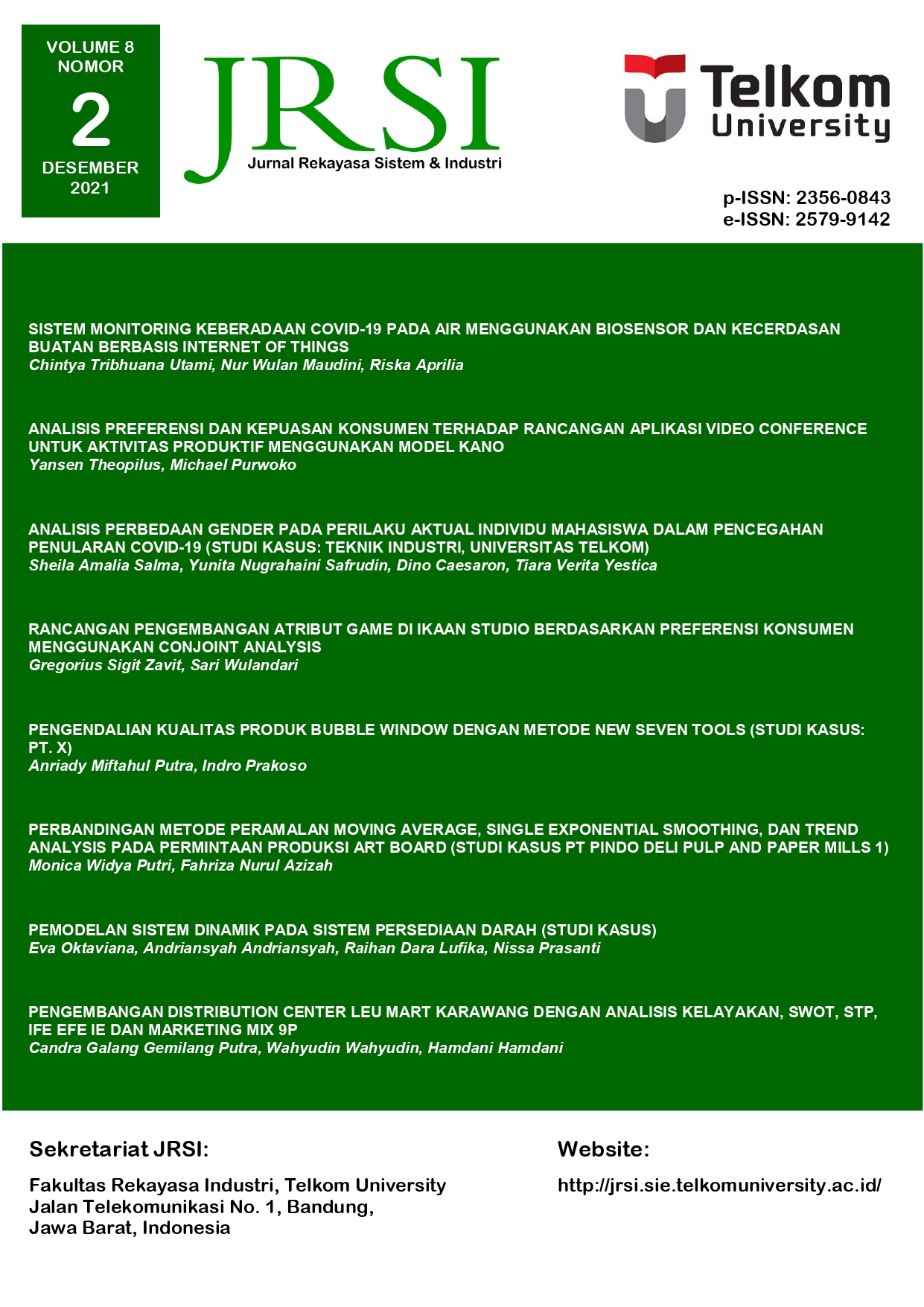 VOLUME 8
NOMOR
2
DESEMBER
2021

JRSI
Jurnal Rekayasa Sistem & Industri

Telkom University

p-ISSN: 2356-0843
e-ISSN: 2579-9142

SISTEM MONITORING KEBERADAAN COVID-19 PADA AIR MENGGUNAKAN BIOSENSOR DAN KECERDASAN BUATAN BERBASIS INTERNET OF THINGS
Chintya Tribhuana Utami, Nur Wulan Maudini, Riska Aprilia

ANALISIS PREFERENSI DAN KEPUASAN KONSUMEN TERHADAP RANCANGAN APLIKASI VIDEO CONFERENCE UNTUK AKTIVITAS PRODUKTIF MENGGUNAKAN MODEL KANO
Yansen Theopilus, Michael Purwoko

ANALISIS PERBEDAAN GENDER PADA PERILAKU AKTUAL INDIVIDU MAHASISWA DALAM PENCEGAHAN PENULARAN COVID-19 (STUDI KASUS: TEKNIK INDUSTRI, UNIVERSITAS TELKOM)
Sheila Amalia Salma, Yunita Nugrahaini Safrudin, Dino Caesaron, Tiara Verita Yestica

RANCANGAN PENGEMBANGAN ATRIBUT GAME DI IKAAN STUDIO BERDASARKAN PREFERENSI KONSUMEN MENGGUNAKAN CONJOINT ANALYSIS
Gregorius Sigit Zavit, Sari Wulandari

PENGENDALIAN KUALITAS PRODUK BUBBLE WINDOW DENGAN METODE NEW SEVEN TOOLS (STUDI KASUS: PT. X)
Anriady Miftahul Putra, Indro Prakoso

PERBANDINGAN METODE PERAMALAN MOVING AVERAGE, SINGLE EXPONENTIAL SMOOTHING, DAN TREND ANALYSIS PADA PERMINTAAN PRODUKSI ART BOARD (STUDI KASUS PT PINDO DELI PULP AND PAPER MILLS 1)
Monica Widya Putri, Fahriza Nurul Azizah

PEMODELAN SISTEM DINAMIK PADA SISTEM PERSEDIAAN DARAH (STUDI KASUS)
Eva Oktaviana, Andriansyah Andriansyah, Raihan Dara Lufika, Nissa Prasanti

PENGEMBANGAN DISTRIBUTION CENTER LEU MART KARAWANG DENGAN ANALISIS KELAYAKAN, SWOT, STP, IFE EFE IE DAN MARKETING MIX 9P
Candra Galang Gemilang Putra, Wahyudin Wahyudin, Hamdani Hamdani

Sekretariat JRSI:

Fakultas Rekayasa Industri, Telkom University
Jalan Telekomunikasi No. 1, Bandung,
Jawa Barat, Indonesia

Website:

http://jrsi.sie.telkomuniversity.ac.id/